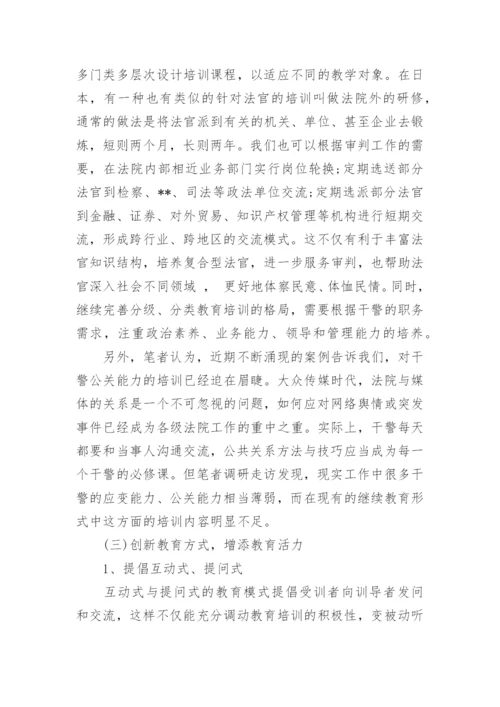 多门类多层次设计培训课程，以适应不同的教学对象。在日本，有一种也有类似的针对法官的培训叫做法院外的研修，通常的做法是将法官派到有关的机关、单位、甚至企业去锻炼，短则两个月，长则两年。我们也可以根据审判工作的需要，在法院内部相近业务部门实行岗位轮换;定期选送部分法官到检察、**、司法等政法单位交流;定期选派部分法官到金融、证券、对外贸易、知识产权管理等机构进行短期交流，形成跨行业、跨地区的交流模式。这不仅有利于丰富法官知识结构，培养复合型法官，进一步服务审判，也帮助法官深入社会不同领域 ， 更好地体察民意、体恤民情。同时，继续完善分级、分类教育培训的格局，需要根据干警的职务需求，注重政治素养、业务能力、领导和管理能力的培养。

另外，笔者认为，近期不断涌现的案例告诉我们，对干警公关能力的培训已经迫在眉睫。大众传媒时代，法院与媒体的关系是一个不可忽视的问题，如何应对网络舆情或突发事件已经成为各级法院工作的重中之重。实际上，干警每天都要和当事人沟通交流，公共关系方法与技巧应当成为每一个干警的必修课。但笔者调研走访发现，现实工作中很多干警的应变能力、公关能力相当薄弱，而在现有的继续教育形式中这方面的培训内容明显不足。

(三)创新教育方式，增添教育活力

1、提倡互动式、提问式

互动式与提问式的教育模式提倡受训者向训导者发问和交流，这样不仅能充分调动教育培训的积极性，变被动听